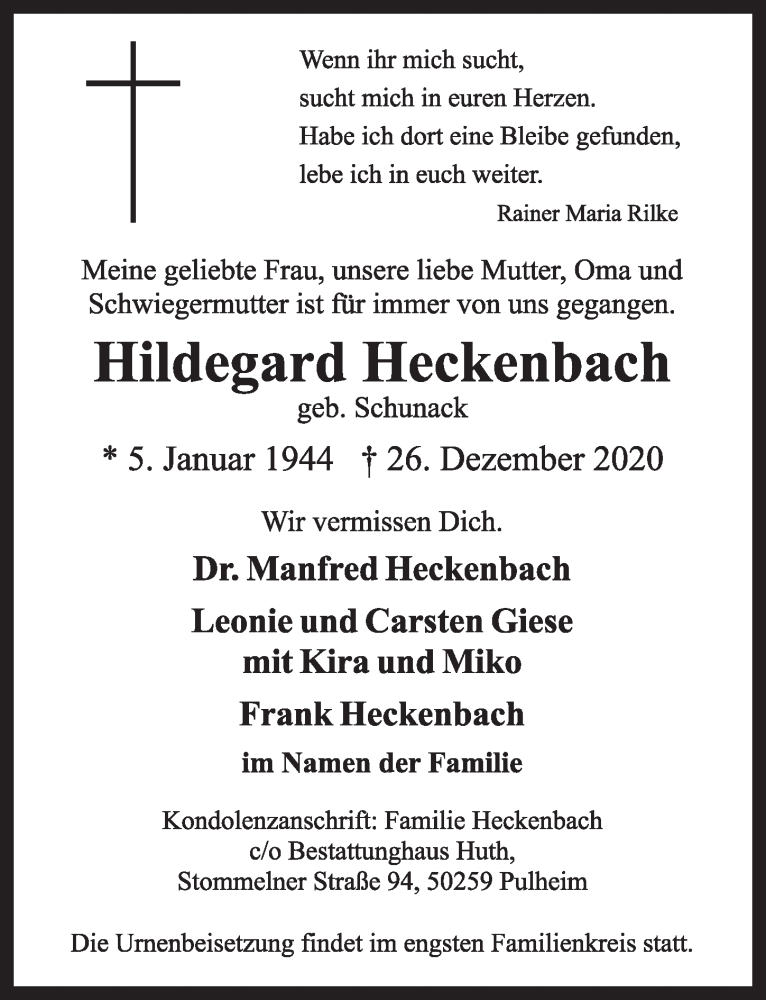 Wenn ihr mich sucht,
sucht mich in euren Herzen.
Habe ich dort eine Bleibe gefunden,
lebe ich in euch weiter.
Rainer Maria Rilke

Meine geliebte Frau, unsere liebe Mutter, Oma und Schwiegermutter ist für immer von uns gegangen.

Hildegard Heckenbach
geb. Schunack

* 5. Januar 1944 † 26. Dezember 2020

Wir vermissen Dich.

Dr. Manfred Heckenbach

Leonie und Carsten Giese
mit Kira und Miko

Frank Heckenbach

im Namen der Familie

Kondolenzanschrift: Familie Heckenbach
c/o Bestattunghaus Huth,
Stommelner Straße 94, 50259 Pulheim

Die Urnenbeisetzung findet im engsten Familienkreis statt.